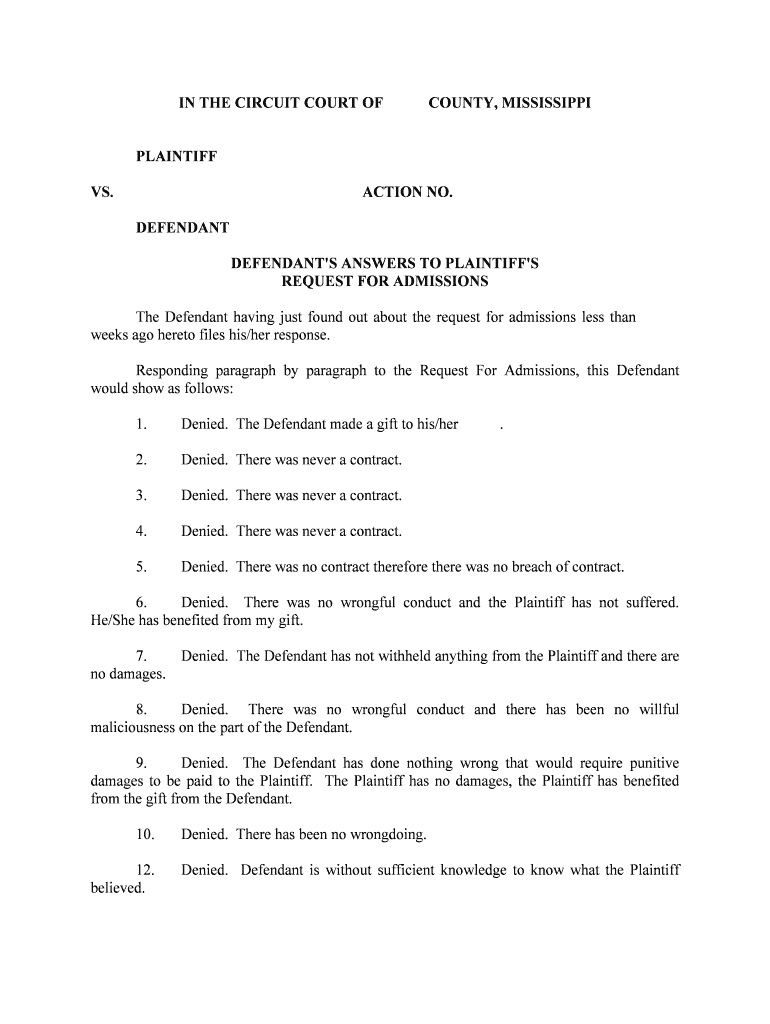 IN THE CIRCUIT COURT OF COUNTY, MISSISSIPPI

PLAINTIFF

VS. ACTION NO.

DEFENDANT

DEFENDANT'S ANSWERS TO PLAINTIFF'S REQUEST FOR ADMISSIONS

The Defendant having just found out about the request for admissions less than weeks ago hereto files his/her response.

Responding paragraph by paragraph to the Request For Admissions, this Defendant would show as follows:

1. Denied. The Defendant made a gift to his/her .

2. Denied. There was never a contract.

3. Denied. There was never a contract.

4. Denied. There was never a contract.

5. Denied. There was no contract therefore there was no breach of contract.

6. Denied. There was no wrongful conduct and the Plaintiff has not suffered. He/She has benefited from my gift.

7. Denied. The Defendant has not withheld anything from the Plaintiff and there are no damages.

8. Denied. There was no wrongful conduct and there has been no willful maliciousness on the part of the Defendant.

9. Denied. The Defendant has done nothing wrong that would require punitive damages to be paid to the Plaintiff. The Plaintiff has no damages, the Plaintiff has benefited from the gift from the Defendant.

10. Denied. There has been no wrongdoing.

12. Denied. Defendant is without sufficient knowledge to know what the Plaintiff believed.